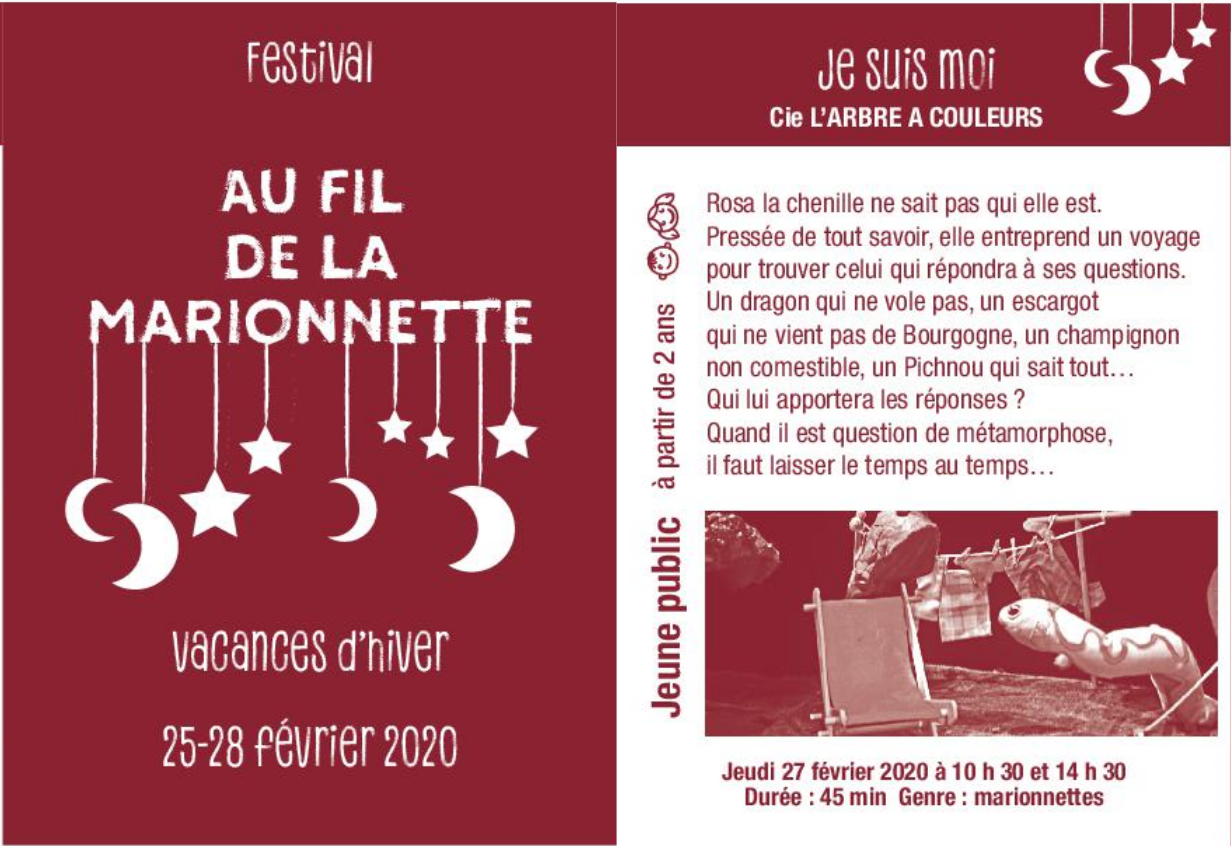 Festival

AU FIL DE LA MARIONNETTE

vacances d'hiver

25-28 février 2020

Je suis moi
Cie L'ARBRE A COULEURS

Jeune public à partir de 2 ans

Rosa la chenille ne sait pas qui elle est. Pressée de tout savoir, elle entreprend un voyage pour trouver celui qui répondra à ses questions. Un dragon qui ne vole pas, un escargot qui ne vient pas de Bourgogne, un champignon non comestible, un Pichnou qui sait tout… Qui lui apportera les réponses ? Quand il est question de métamorphose, il faut laisser le temps au temps…

Jeudi 27 février 2020 à 10 h 30 et 14 h 30
Durée : 45 min Genre : marionnettes